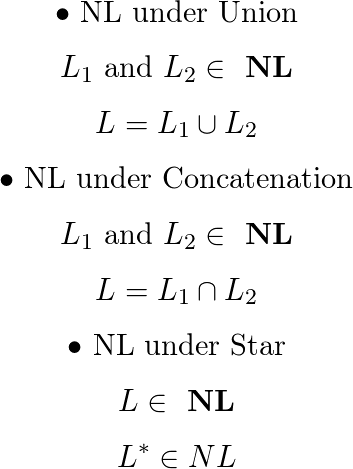 • NL under Union

$L_1$ and $L_2 \in$ **NL**

$L = L_1 \cup L_2$

• NL under Concatenation

$L_1$ and $L_2 \in$ **NL**

$L = L_1 \cap L_2$

• NL under Star

$L \in$ **NL**

$L^* \in NL$